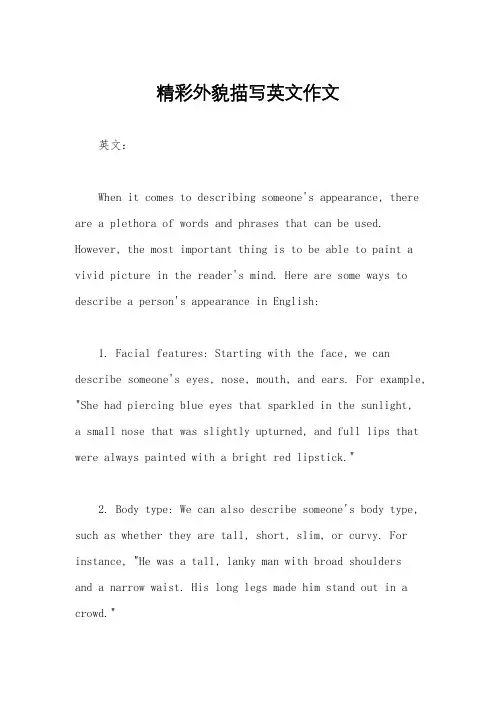 精彩外貌描写英文作文

英文：

When it comes to describing someone's appearance, there are a plethora of words and phrases that can be used. However, the most important thing is to be able to paint a vivid picture in the reader's mind. Here are some ways to describe a person's appearance in English:

1. Facial features: Starting with the face, we can describe someone's eyes, nose, mouth, and ears. For example, "She had piercing blue eyes that sparkled in the sunlight, a small nose that was slightly upturned, and full lips that were always painted with a bright red lipstick."

2. Body type: We can also describe someone's body type, such as whether they are tall, short, slim, or curvy. For instance, "He was a tall, lanky man with broad shoulders and a narrow waist. His long legs made him stand out in a crowd."